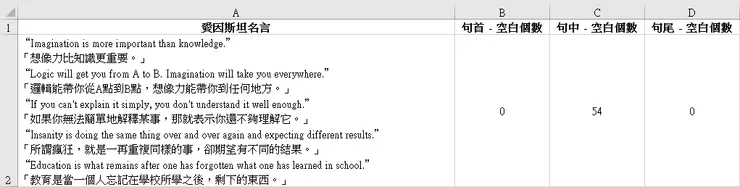 | | A | B | C | D |
|---|---|---|---|---|
| 1 | 愛因斯坦名言 | 句首 - 空白個數 | 句中 - 空白個數 | 句尾 - 空白個數 |
| 2 | "Imagination is more important than knowledge." 「想像力比知識更重要。」 "Logic will get you from A to B. Imagination will take you everywhere." 「邏輯能帶你從A點到B點，想像力能帶你到任何地方。」 "If you can't explain it simply, you don't understand it well enough." 「如果你無法簡單地解釋某事，那就表示你還不夠理解它。」 "Insanity is doing the same thing over and over again and expecting different results." 「所謂瘋狂，就是一再重複同樣的事，卻期望有不同的結果。」 "Education is what remains after one has forgotten what one has learned in school." 「教育是當一個人忘記在學校所學之後，剩下的東西。」 | 0 | 54 | 0 |